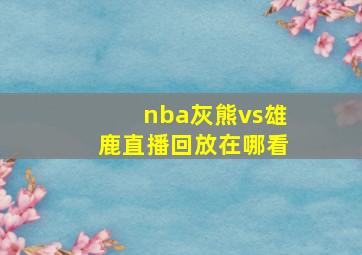 nba灰熊vs雄鹿直播回放在哪看